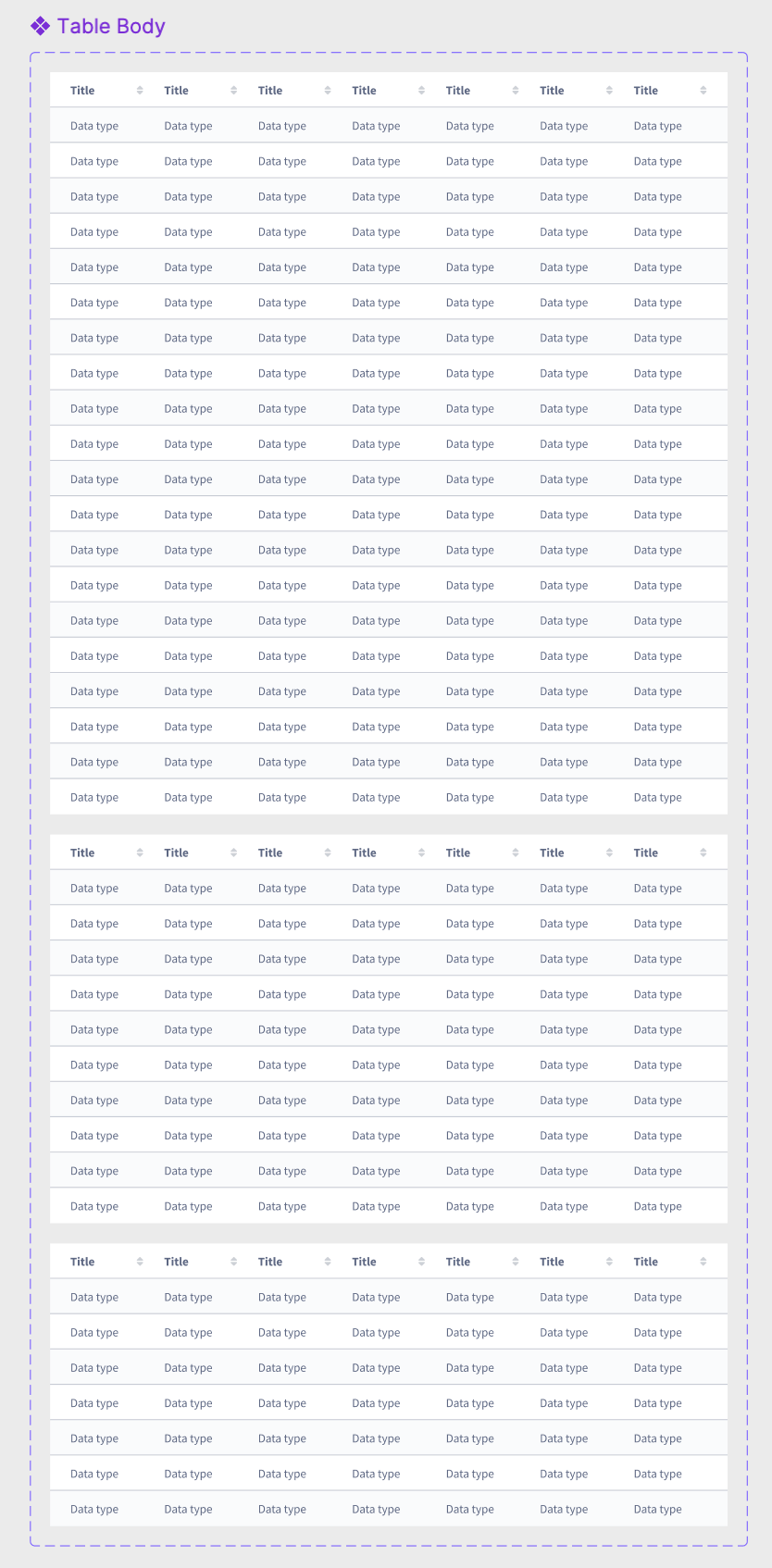 Table Body

| Title | Title | Title | Title | Title | Title | Title |
|---|---|---|---|---|---|---|
| Data type | Data type | Data type | Data type | Data type | Data type | Data type |
| Data type | Data type | Data type | Data type | Data type | Data type | Data type |
| Data type | Data type | Data type | Data type | Data type | Data type | Data type |
| Data type | Data type | Data type | Data type | Data type | Data type | Data type |
| Data type | Data type | Data type | Data type | Data type | Data type | Data type |
| Data type | Data type | Data type | Data type | Data type | Data type | Data type |
| Data type | Data type | Data type | Data type | Data type | Data type | Data type |
| Data type | Data type | Data type | Data type | Data type | Data type | Data type |
| Data type | Data type | Data type | Data type | Data type | Data type | Data type |
| Data type | Data type | Data type | Data type | Data type | Data type | Data type |
| Data type | Data type | Data type | Data type | Data type | Data type | Data type |
| Data type | Data type | Data type | Data type | Data type | Data type | Data type |
| Data type | Data type | Data type | Data type | Data type | Data type | Data type |
| Data type | Data type | Data type | Data type | Data type | Data type | Data type |
| Data type | Data type | Data type | Data type | Data type | Data type | Data type |
| Data type | Data type | Data type | Data type | Data type | Data type | Data type |
| Data type | Data type | Data type | Data type | Data type | Data type | Data type |
| Data type | Data type | Data type | Data type | Data type | Data type | Data type |
| Data type | Data type | Data type | Data type | Data type | Data type | Data type |
| Data type | Data type | Data type | Data type | Data type | Data type | Data type |

| Title | Title | Title | Title | Title | Title | Title |
|---|---|---|---|---|---|---|
| Data type | Data type | Data type | Data type | Data type | Data type | Data type |
| Data type | Data type | Data type | Data type | Data type | Data type | Data type |
| Data type | Data type | Data type | Data type | Data type | Data type | Data type |
| Data type | Data type | Data type | Data type | Data type | Data type | Data type |
| Data type | Data type | Data type | Data type | Data type | Data type | Data type |
| Data type | Data type | Data type | Data type | Data type | Data type | Data type |
| Data type | Data type | Data type | Data type | Data type | Data type | Data type |
| Data type | Data type | Data type | Data type | Data type | Data type | Data type |
| Data type | Data type | Data type | Data type | Data type | Data type | Data type |
| Data type | Data type | Data type | Data type | Data type | Data type | Data type |

| Title | Title | Title | Title | Title | Title | Title |
|---|---|---|---|---|---|---|
| Data type | Data type | Data type | Data type | Data type | Data type | Data type |
| Data type | Data type | Data type | Data type | Data type | Data type | Data type |
| Data type | Data type | Data type | Data type | Data type | Data type | Data type |
| Data type | Data type | Data type | Data type | Data type | Data type | Data type |
| Data type | Data type | Data type | Data type | Data type | Data type | Data type |
| Data type | Data type | Data type | Data type | Data type | Data type | Data type |
| Data type | Data type | Data type | Data type | Data type | Data type | Data type |